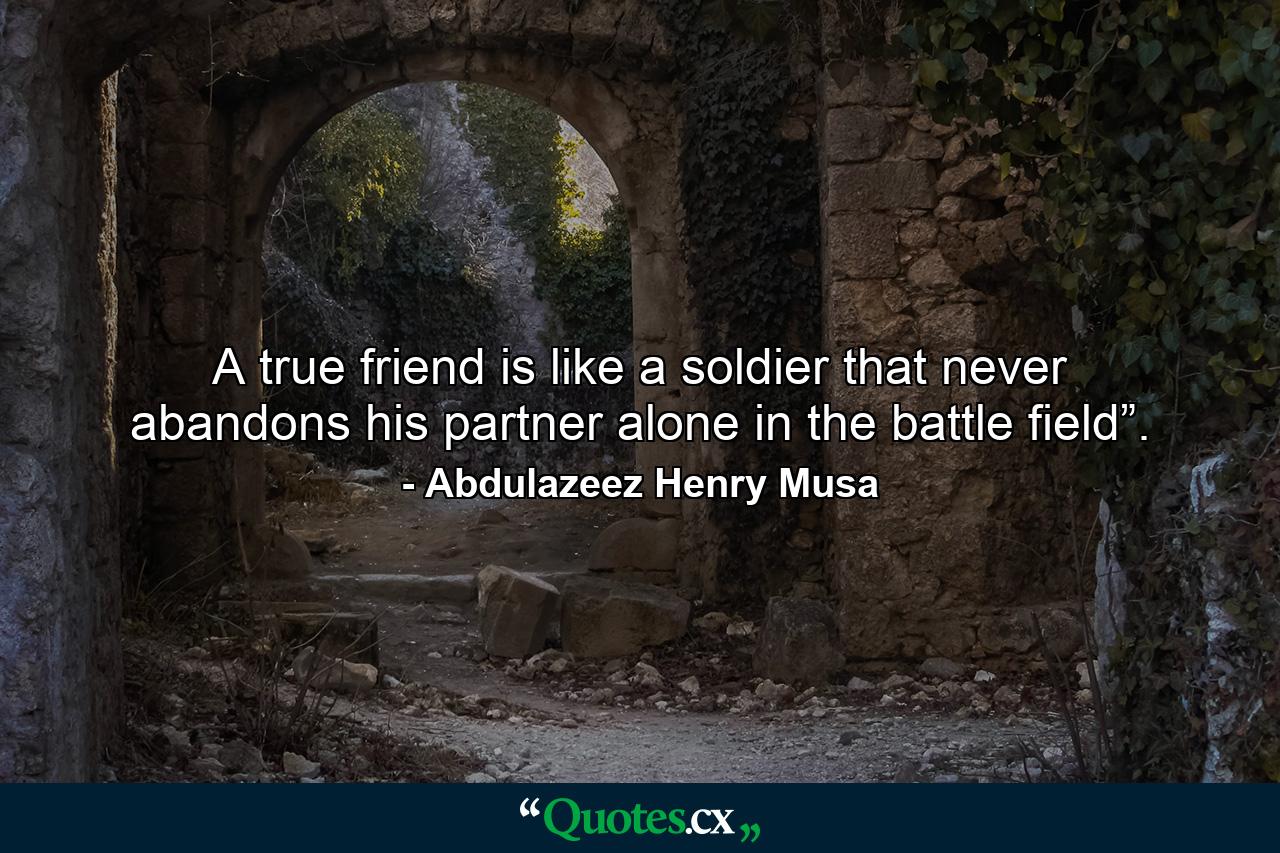 A true friend is like a soldier that never abandons his partner alone in the battle field”.

- Abdulazeez Henry Musa

“Quotes.cx„